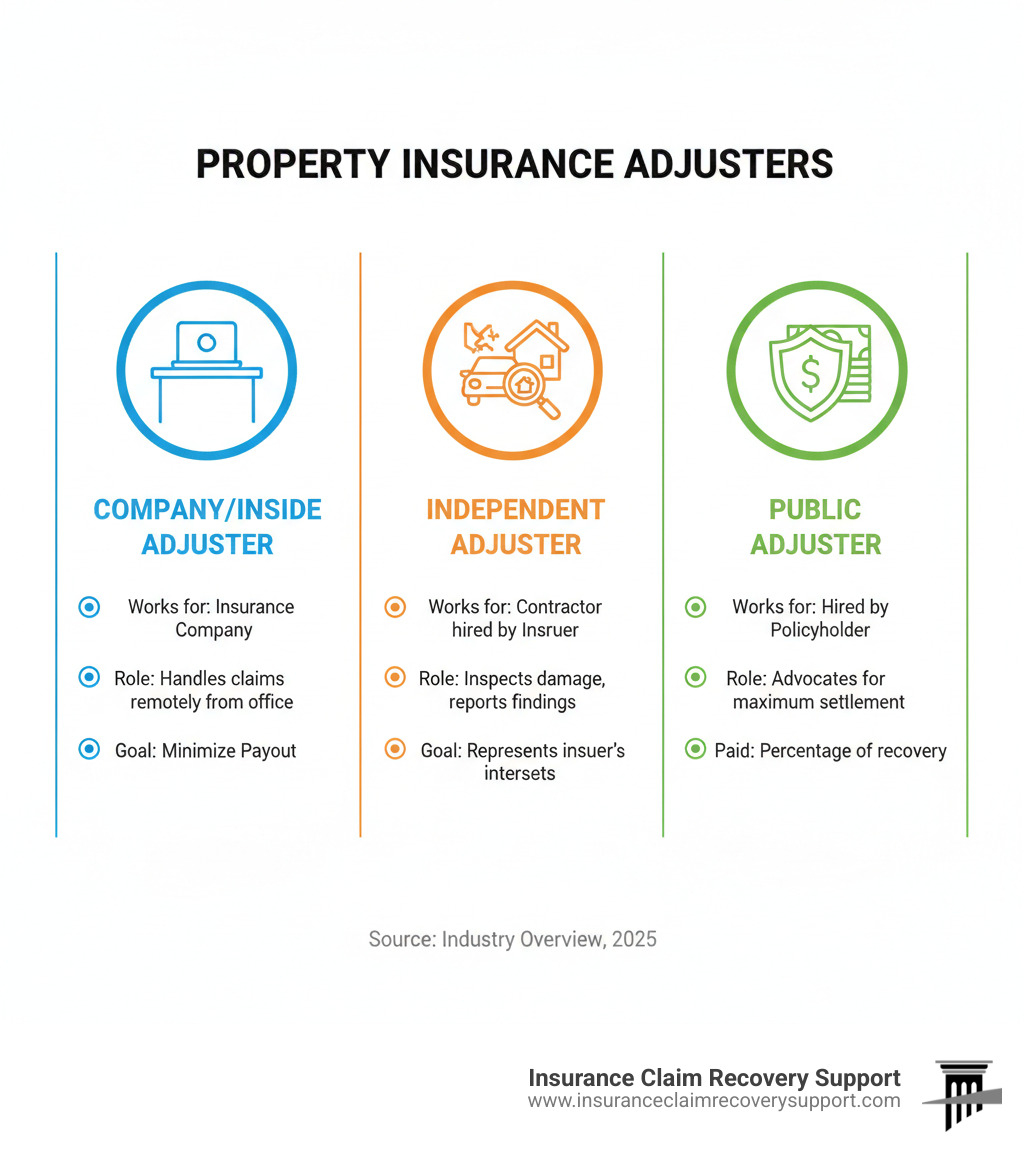 PROPERTY INSURANCE ADJUSTERS

COMPANY/INSIDE ADJUSTER

Works for: Insurance Company

Role: Handles claims remotely from office

Goal: Minimize Payout

INDEPENDENT ADJUSTER

Works for: Contractor hired by Insruer

Role: Inspects damage, reports findings

Goal: Represents insuer's intersets

PUBLIC ADJUSTER

Works for: Hired by Policyholder

Role: Advocates for maximum settlement

Paid: Percentage of recovery

Source: Industry Overview, 2025

Insurance Claim Recovery Support
www.insuranceclaimrecoverysupport.com